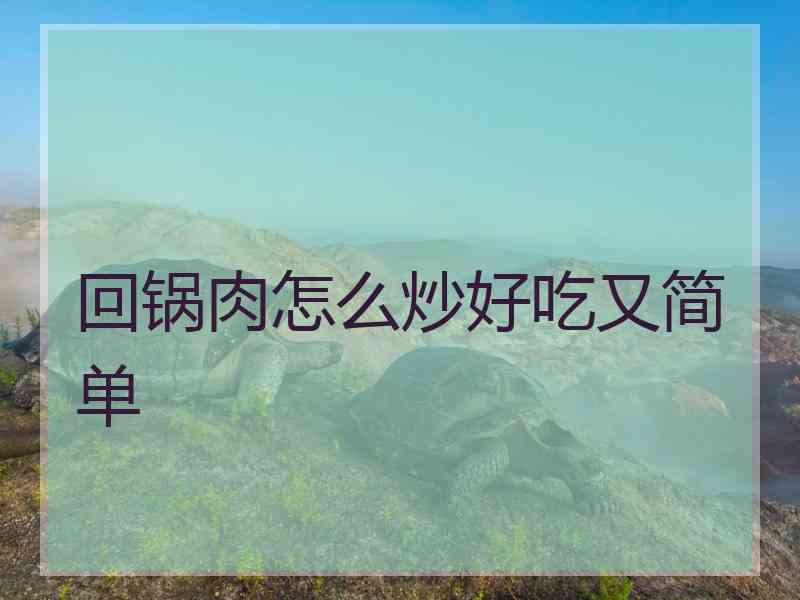 回锅肉怎么炒好吃又简单